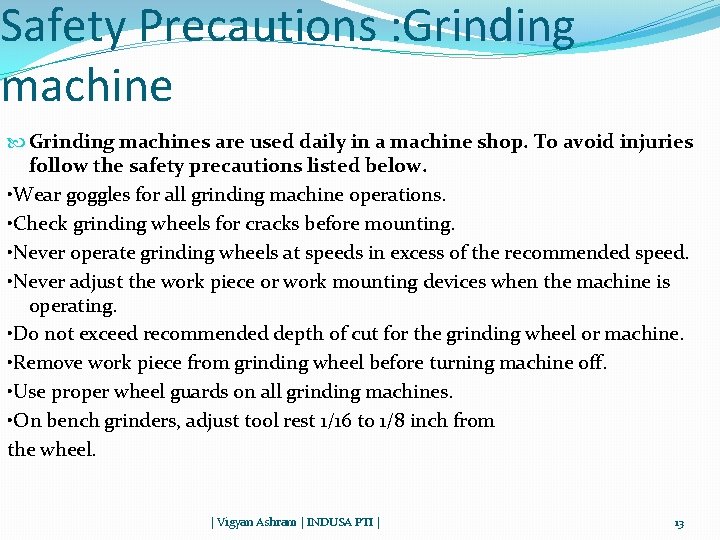 Safety Precautions :Grinding machine

Grinding machines are used daily in a machine shop. To avoid injuries follow the safety precautions listed below.

•Wear goggles for all grinding machine operations.

•Check grinding wheels for cracks before mounting.

•Never operate grinding wheels at speeds in excess of the recommended speed.

•Never adjust the work piece or work mounting devices when the machine is operating.

•Do not exceed recommended depth of cut for the grinding wheel or machine.

•Remove work piece from grinding wheel before turning machine off.

•Use proper wheel guards on all grinding machines.

•On bench grinders, adjust tool rest 1/16 to 1/8 inch from the wheel.

| Vigyan Ashram | INDUSA PTI |

13